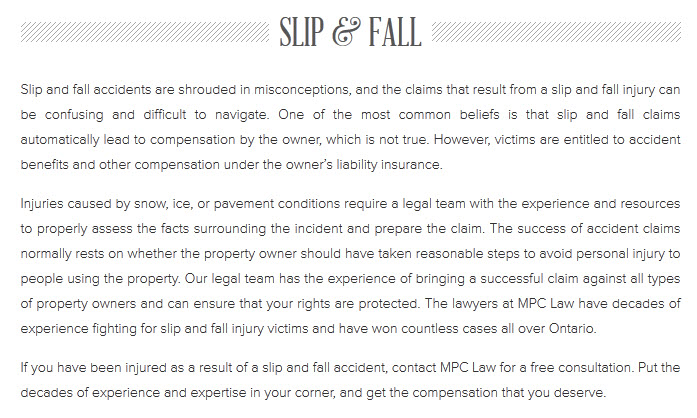 SLIP & FALL

Slip and fall accidents are shrouded in misconceptions, and the claims that result from a slip and fall injury can be confusing and difficult to navigate. One of the most common beliefs is that slip and fall claims automatically lead to compensation by the owner, which is not true. However, victims are entitled to accident benefits and other compensation under the owner's liability insurance.

Injuries caused by snow, ice, or pavement conditions require a legal team with the experience and resources to properly assess the facts surrounding the incident and prepare the claim. The success of accident claims normally rests on whether the property owner should have taken reasonable steps to avoid personal injury to people using the property. Our legal team has the experience of bringing a successful claim against all types of property owners and can ensure that your rights are protected. The lawyers at MPC Law have decades of experience fighting for slip and fall injury victims and have won countless cases all over Ontario.

If you have been injured as a result of a slip and fall accident, contact MPC Law for a free consultation. Put the decades of experience and expertise in your corner, and get the compensation that you deserve.